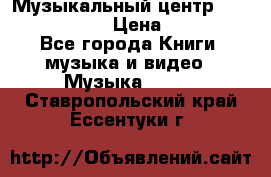 Музыкальный центр
Цена
Все города Книги музыка и видео
Музыка
Ставропольский край Ессентуки г

http://Объявлений.сайт